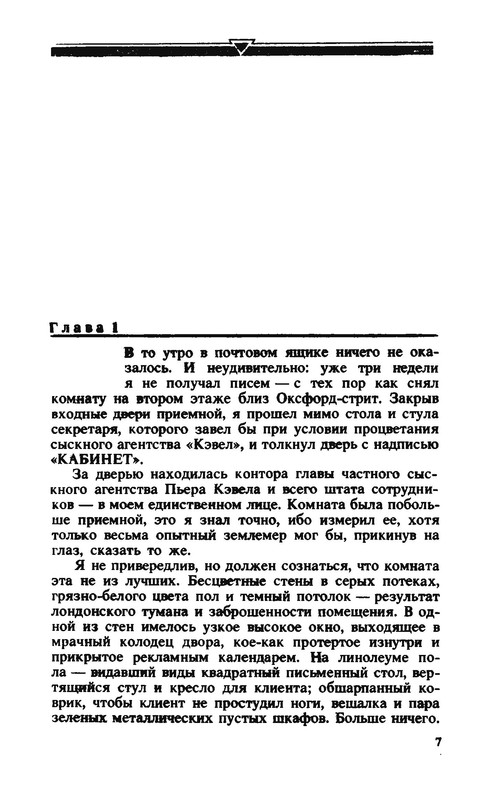 Глава 1

В то утро в почтовом ящике ничего не оказалось. И неудивительно: уже три недели я не получал писем — с тех пор как снял комнату на втором этаже близ Оксфорд-стрит. Закрыв входные двери приемной, я прошел мимо стола и стула секретаря, которого завел бы при условии процветания сыскного агентства «Кэвел», и толкнул дверь с надписью «КАБИНЕТ».

За дверью находилась контора главы частного сыскного агентства Пьера Кэвела и всего штата сотрудников — в моем единственном лице. Комната была побольше приемной, это я знал точно, ибо измерил ее, хотя только весьма опытный землемер мог бы, прикинув на глаз, сказать то же.

Я не привередлив, но должен сознаться, что комната эта не из лучших. Бесцветные стены в серых потеках, грязно-белого цвета пол и темный потолок — результат лондонского тумана и заброшенности помещения. В одной из стен имелось узкое высокое окно, выходящее в мрачный колодец двора, кое-как протертое изнутри и прикрытое рекламным календарем. На линолеуме пола — видавший виды квадратный письменный стол, вертящийся стул и кресло для клиента; обшарпанный коврик, чтобы клиент не простудил ноги, вешалка и пара зеленых металлических пустых шкафов. Больше ничего.

7